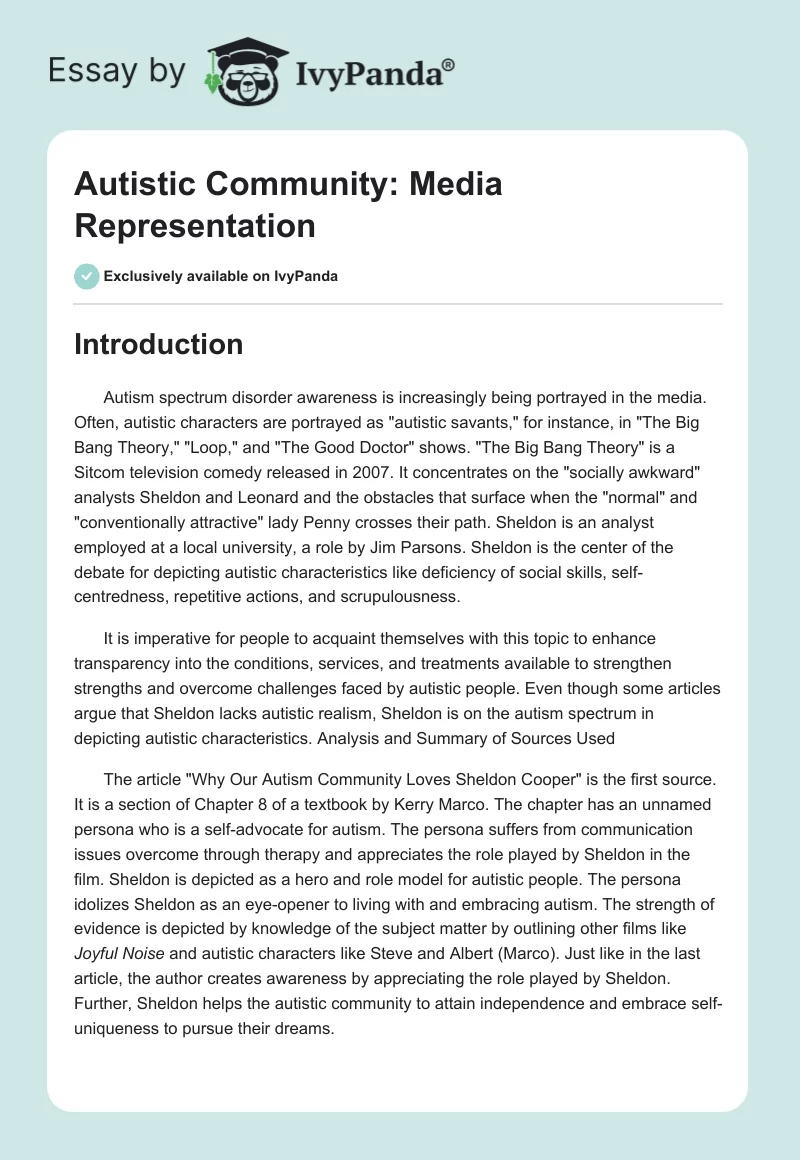 Essay by IvyPanda®

Autistic Community: Media Representation

Exclusively available on IvyPanda

Introduction

Autism spectrum disorder awareness is increasingly being portrayed in the media. Often, autistic characters are portrayed as "autistic savants," for instance, in "The Big Bang Theory," "Loop," and "The Good Doctor" shows. "The Big Bang Theory" is a Sitcom television comedy released in 2007. It concentrates on the "socially awkward" analysts Sheldon and Leonard and the obstacles that surface when the "normal" and "conventionally attractive" lady Penny crosses their path. Sheldon is an analyst employed at a local university, a role by Jim Parsons. Sheldon is the center of the debate for depicting autistic characteristics like deficiency of social skills, self-centredness, repetitive actions, and scrupulousness.

It is imperative for people to acquaint themselves with this topic to enhance transparency into the conditions, services, and treatments available to strengthen strengths and overcome challenges faced by autistic people. Even though some articles argue that Sheldon lacks autistic realism, Sheldon is on the autism spectrum in depicting autistic characteristics. Analysis and Summary of Sources Used

The article "Why Our Autism Community Loves Sheldon Cooper" is the first source. It is a section of Chapter 8 of a textbook by Kerry Marco. The chapter has an unnamed persona who is a self-advocate for autism. The persona suffers from communication issues overcome through therapy and appreciates the role played by Sheldon in the film. Sheldon is depicted as a hero and role model for autistic people. The persona idolizes Sheldon as an eye-opener to living with and embracing autism. The strength of evidence is depicted by knowledge of the subject matter by outlining other films like Joyful Noise and autistic characters like Steve and Albert (Marco). Just like in the last article, the author creates awareness by appreciating the role played by Sheldon. Further, Sheldon helps the autistic community to attain independence and embrace self-uniqueness to pursue their dreams.